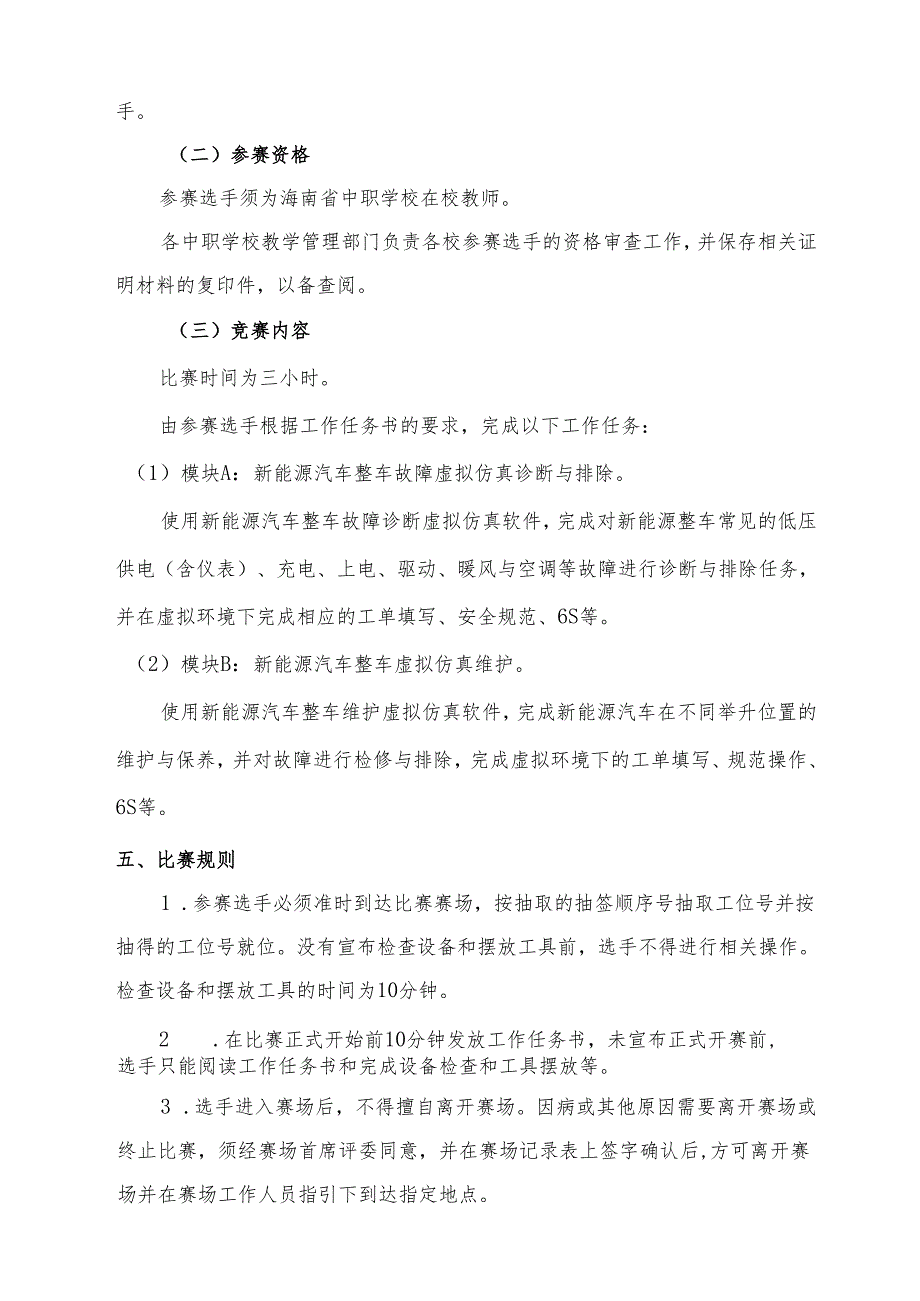 手。

（二）参赛资格

参赛选手须为海南省中职学校在校教师。

各中职学校教学管理部门负责各校参赛选手的资格审查工作，并保存相关证明材料的复印件，以备查阅。

（三）竞赛内容

比赛时间为三小时。

由参赛选手根据工作任务书的要求，完成以下工作任务：

（1）模块A：新能源汽车整车故障虚拟仿真诊断与排除。

使用新能源汽车整车故障诊断虚拟仿真软件，完成对新能源整车常见的低压供电（含仪表）、充电、上电、驱动、暖风与空调等故障进行诊断与排除任务，并在虚拟环境下完成相应的工单填写、安全规范、6S等。

（2）模块B：新能源汽车整车虚拟仿真维护。

使用新能源汽车整车维护虚拟仿真软件，完成新能源汽车在不同举升位置的维护与保养，并对故障进行检修与排除，完成虚拟环境下的工单填写、规范操作、6S等。

五、比赛规则

1．参赛选手必须准时到达比赛赛场，按抽取的抽签顺序号抽取工位号并按抽得的工位号就位。没有宣布检查设备和摆放工具前，选手不得进行相关操作。检查设备和摆放工具的时间为10分钟。

2　．在比赛正式开始前10分钟发放工作任务书，未宣布正式开赛前，选手只能阅读工作任务书和完成设备检查和工具摆放等。

3．选手进入赛场后，不得擅自离开赛场。因病或其他原因需要离开赛场或终止比赛，须经赛场首席评委同意，并在赛场记录表上签字确认后，方可离开赛场并在赛场工作人员指引下到达指定地点。